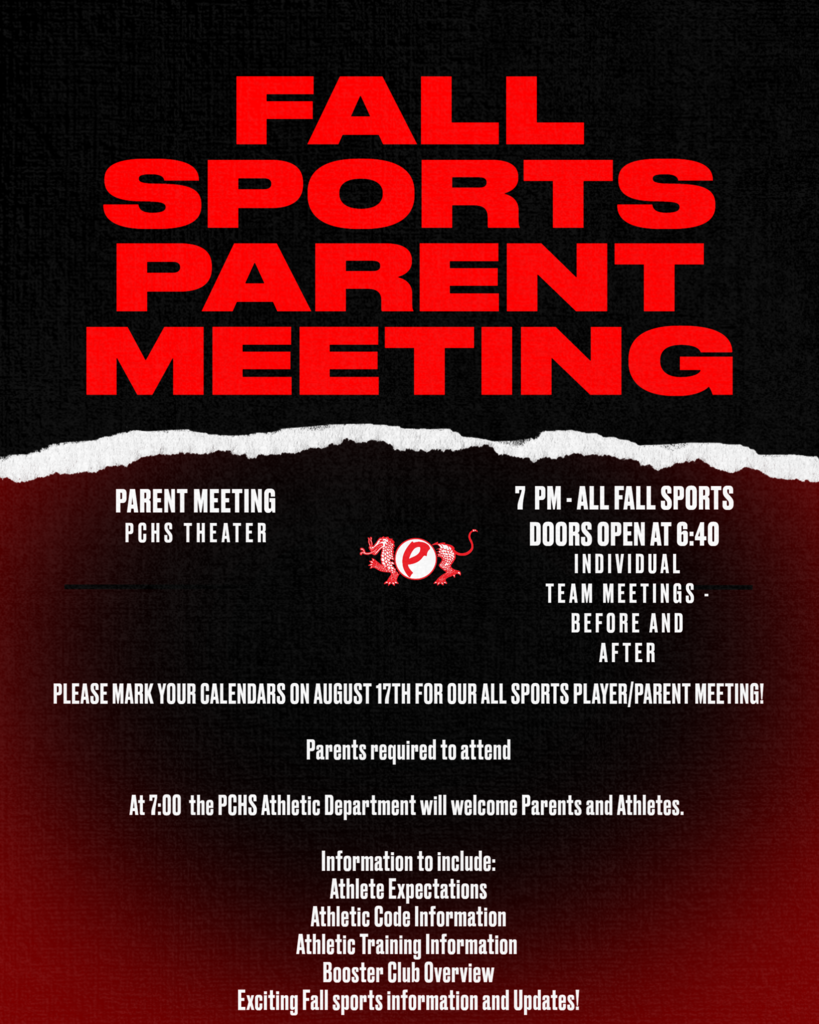 FALL SPORTS PARENT MEETING

PARENT MEETING
PCHS THEATER

P

7 PM - ALL FALL SPORTS
DOORS OPEN AT 6:40
INDIVIDUAL TEAM MEETINGS - BEFORE AND AFTER

PLEASE MARK YOUR CALENDARS ON AUGUST 17TH FOR OUR ALL SPORTS PLAYER/PARENT MEETING!

Parents required to attend

At 7:00 the PCHS Athletic Department will welcome Parents and Athletes.

Information to include:
Athlete Expectations
Athletic Code Information
Athletic Training Information
Booster Club Overview
Exciting Fall sports information and Updates!